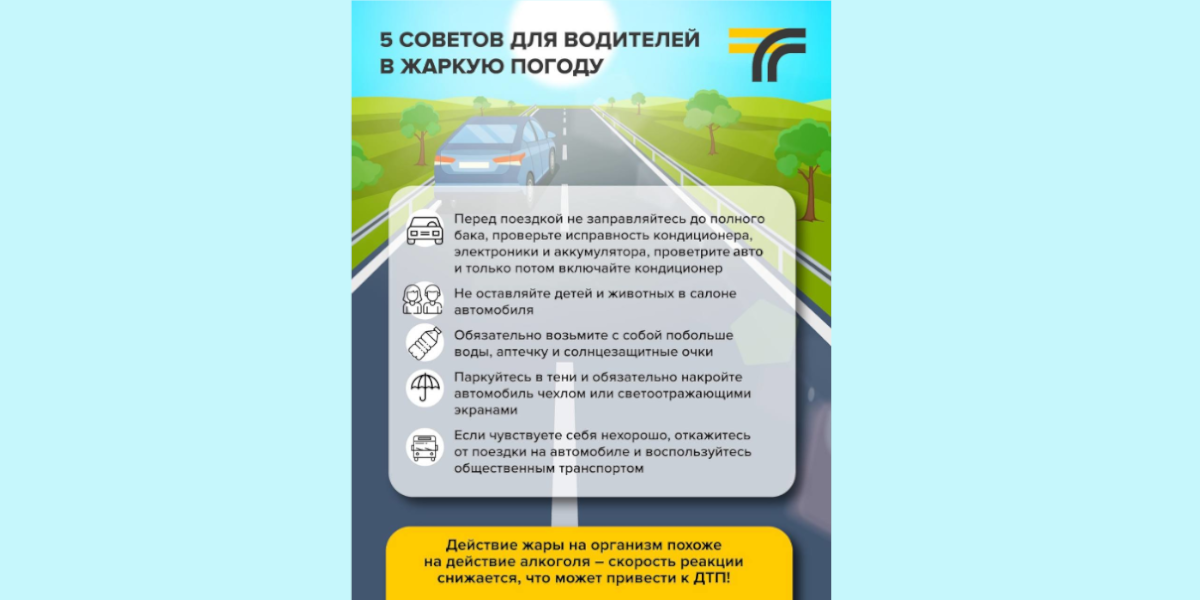 5 СОВЕТОВ ДЛЯ ВОДИТЕЛЕЙ В ЖАРКУЮ ПОГОДУ

Перед поездкой не заправляйтесь до полного бака, проверьте исправность кондиционера, электроники и аккумулятора, проветрите авто и только потом включайте кондиционер

Не оставляйте детей и животных в салоне автомобиля

Обязательно возьмите с собой побольше воды, аптечку и солнцезащитные очки

Паркуйтесь в тени и обязательно накройте автомобиль чехлом или светоотражающими экранами

Если чувствуете себя нехорошо, откажитесь от поездки на автомобиле и воспользуйтесь общественным транспортом

Действие жары на организм похоже на действие алкоголя – скорость реакции снижается, что может привести к ДТП!